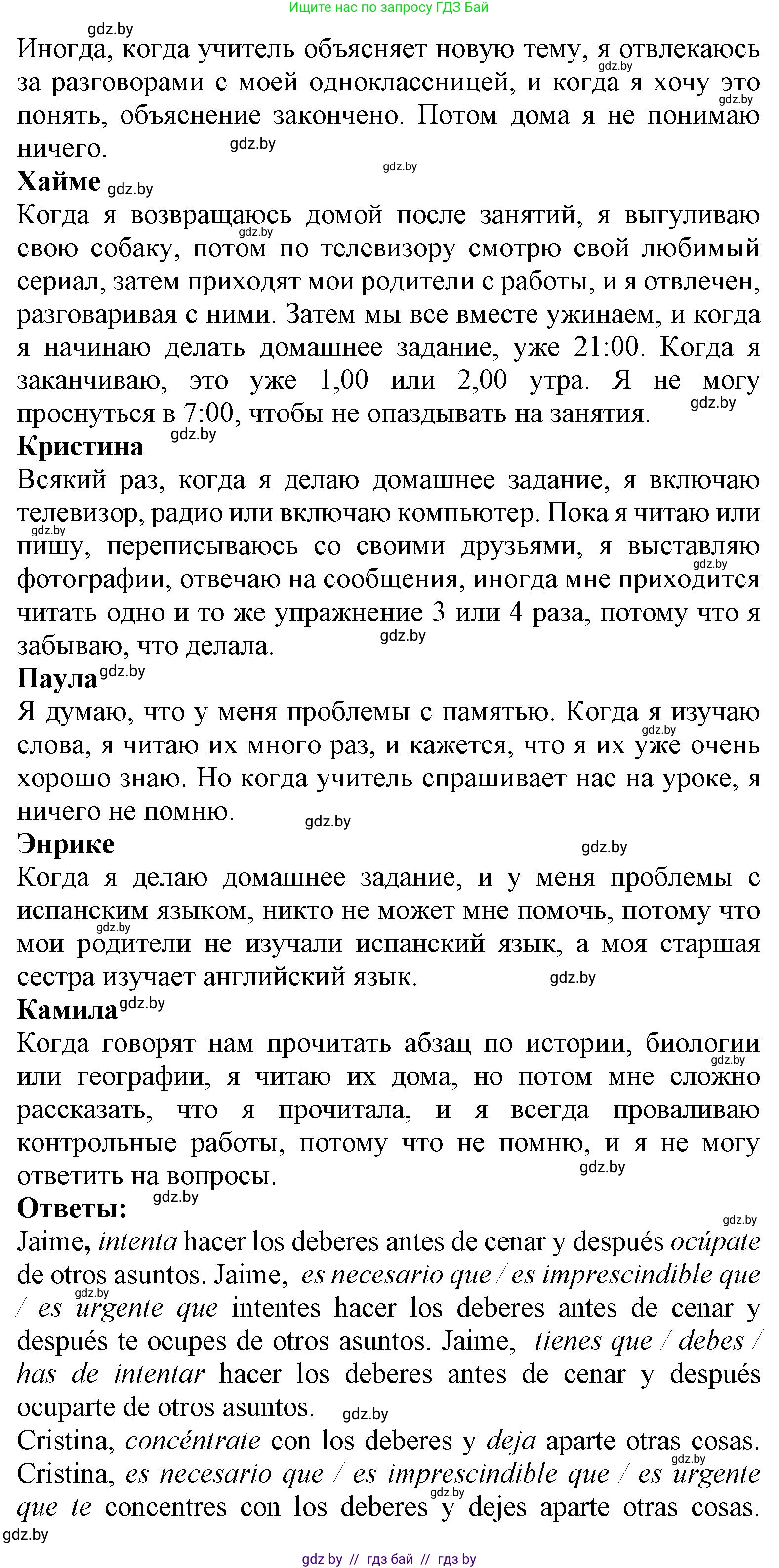 Ищите нас по запросу ГДЗ Бай

gdz.by

Иногда, когда учитель объясняет новую тему, я отвлекаюсь за разговорами с моей одноклассницей, и когда я хочу это понять, объяснение закончено. Потом дома я не понимаю ничего.

gdz.by gdz.by gdz.by gdz.by

Хайме gdz.by

Когда я возвращаюсь домой после занятий, я выгуливаю свою собаку, потом по телевизору смотрю свой любимый сериал, затем приходят мои родители с работы, и я отвлечен, разговаривая с ними. Затем мы все вместе ужинаем, и когда я начинаю делать домашнее задание, уже 21:00. Когда я заканчиваю, это уже 1,00 или 2,00 утра. Я не могу проснуться в 7:00, чтобы не опаздывать на занятия.

gdz.by gdz.by gdz.by

Кристина

Всякий раз, когда я делаю домашнее задание, я включаю телевизор, радио или включаю компьютер. Пока я читаю или пишу, переписываюсь со своими друзьями, я выставляю фотографии, отвечаю на сообщения, иногда мне приходится читать одно и то же упражнение 3 или 4 раза, потому что я забываю, что делала.

gdz.by gdz.by gdz.by

Паула gdz.by

Я думаю, что у меня проблемы с памятью. Когда я изучаю слова, я читаю их много раз, и кажется, что я их уже очень хорошо знаю. Но когда учитель спрашивает нас на уроке, я ничего не помню.

gdz.by gdz.by

Энрике gdz.by

Когда я делаю домашнее задание, и у меня проблемы с испанским языком, никто не может мне помочь, потому что мои родители не изучали испанский язык, а моя старшая сестра изучает английский язык.

gdz.by gdz.by

Камила gdz.by

Когда говорят нам прочитать абзац по истории, биологии или географии, я читаю их дома, но потом мне сложно рассказать, что я прочитала, и я всегда проваливаю контрольные работы, потому что не помню, и я не могу ответить на вопросы.

gdz.by gdz.by

Ответы: gdz.by gdz.by

Jaime, intenta hacer los deberes antes de cenar y después ocúpate de otros asuntos. Jaime, es necesario que / es imprescindible que / es urgente que intentes hacer los deberes antes de cenar y después te ocupes de otros asuntos. Jaime, tienes que / debes / has de intentar hacer los deberes antes de cenar y después ocuparte de otros asuntos.

gdz.by gdz.by

Cristina, concéntrate con los deberes y deja aparte otras cosas. Cristina, es necesario que / es imprescindible que / es urgente que te concentres con los deberes y dejes aparte otras cosas.

gdz.by gdz.by gdz.by

gdz by // гдз бай // гдз by